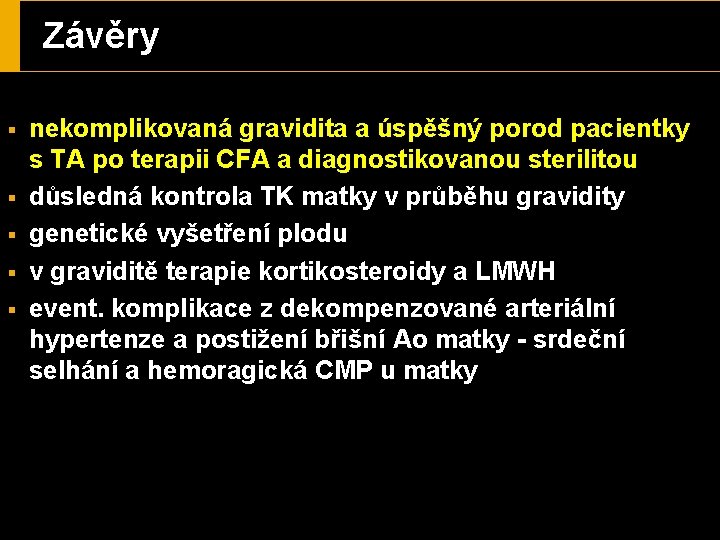 Závěry

▪ nekomplikovaná gravidita a úspěšný porod pacientky s TA po terapii CFA a diagnostikovanou sterilitou
▪ důsledná kontrola TK matky v průběhu gravidity
▪ genetické vyšetření plodu
▪ v graviditě terapie kortikosteroidy a LMWH
▪ event. komplikace z dekompenzované arteriální hypertenze a postižení břišní Ao matky - srdeční selhání a hemoragická CMP u matky